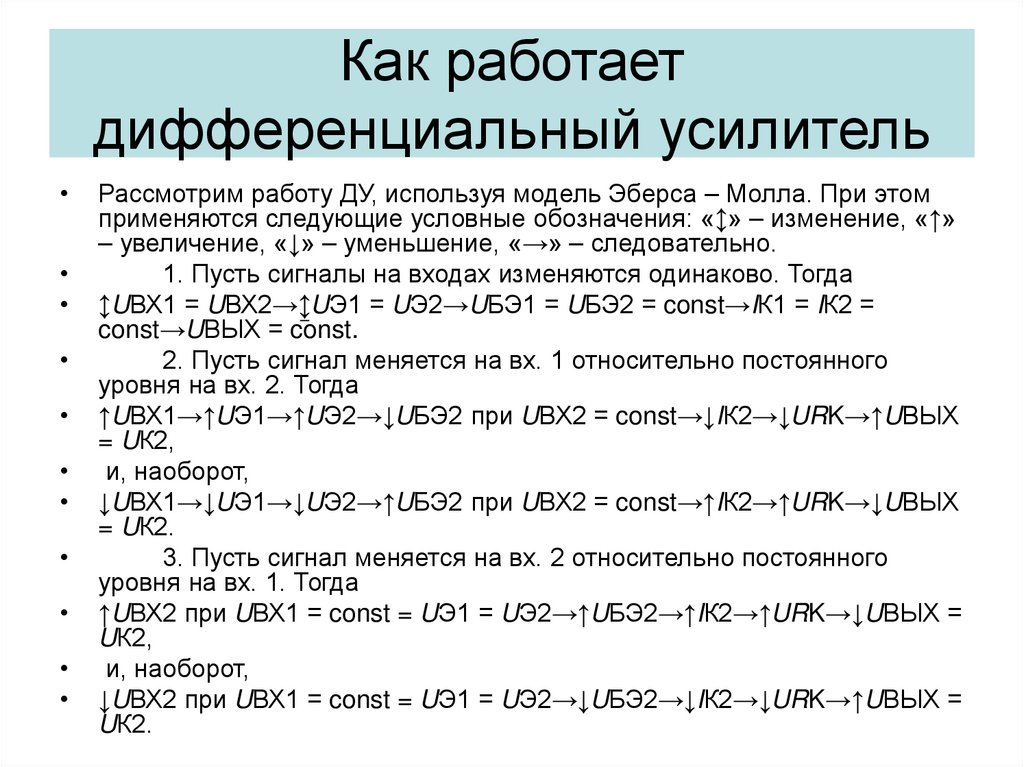 Как работает дифференциальный усилитель

• Рассмотрим работу ДУ, используя модель Эберса – Молла. При этом применяются следующие условные обозначения: «↕» – изменение, «↑» – увеличение, «↓» – уменьшение, «→» – следовательно.
• 1. Пусть сигналы на входах изменяются одинаково. Тогда
• ↕UВХ1 = UВХ2→↕UЭ1 = UЭ2→UБЭ1 = UБЭ2 = const→IК1 = IК2 = const→UВЫХ = const.
• 2. Пусть сигнал меняется на вх. 1 относительно постоянного уровня на вх. 2. Тогда
• ↑UВХ1→↑UЭ1→↑UЭ2→↓UБЭ2 при UВХ2 = const→↓IК2→↓URК→↑UВЫХ = UК2,
• и, наоборот,
• ↓UВХ1→↓UЭ1→↓UЭ2→↑UБЭ2 при UВХ2 = const→↑IК2→↑URК→↓UВЫХ = UК2.
• 3. Пусть сигнал меняется на вх. 2 относительно постоянного уровня на вх. 1. Тогда
• ↑UВХ2 при UВХ1 = const = UЭ1 = UЭ2→↑UБЭ2→↑IК2→↑URК→↓UВЫХ = UК2,
• и, наоборот,
• ↓UВХ2 при UВХ1 = const = UЭ1 = UЭ2→↓UБЭ2→↓IК2→↓URК→↑UВЫХ = UК2.